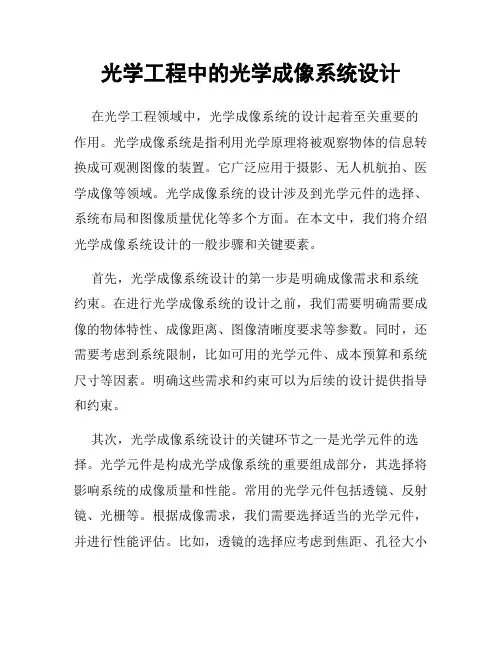 光学工程中的光学成像系统设计

在光学工程领域中，光学成像系统的设计起着至关重要的作用。光学成像系统是指利用光学原理将被观察物体的信息转换成可观测图像的装置。它广泛应用于摄影、无人机航拍、医学成像等领域。光学成像系统的设计涉及到光学元件的选择、系统布局和图像质量优化等多个方面。在本文中，我们将介绍光学成像系统设计的一般步骤和关键要素。

首先，光学成像系统设计的第一步是明确成像需求和系统约束。在进行光学成像系统的设计之前，我们需要明确需要成像的物体特性、成像距离、图像清晰度要求等参数。同时，还需要考虑到系统限制，比如可用的光学元件、成本预算和系统尺寸等因素。明确这些需求和约束可以为后续的设计提供指导和约束。

其次，光学成像系统设计的关键环节之一是光学元件的选择。光学元件是构成光学成像系统的重要组成部分，其选择将影响系统的成像质量和性能。常用的光学元件包括透镜、反射镜、光栅等。根据成像需求，我们需要选择适当的光学元件，并进行性能评估。比如，透镜的选择应考虑到焦距、孔径大小